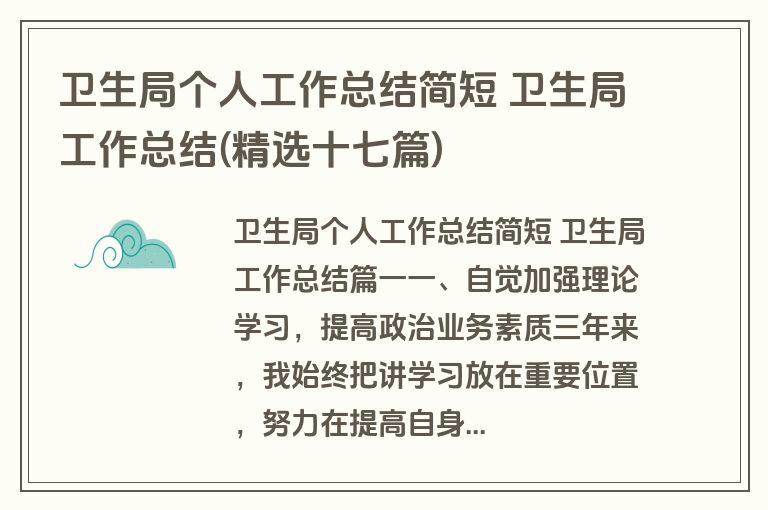 卫生局个人工作总结简短 卫生局工作总结(精选十七篇)

卫生局个人工作总结简短 卫生局工作总结篇一一、自觉加强理论学习，提高政治业务素质三年来，我始终把讲学习放在重要位置，努力在提高自身...